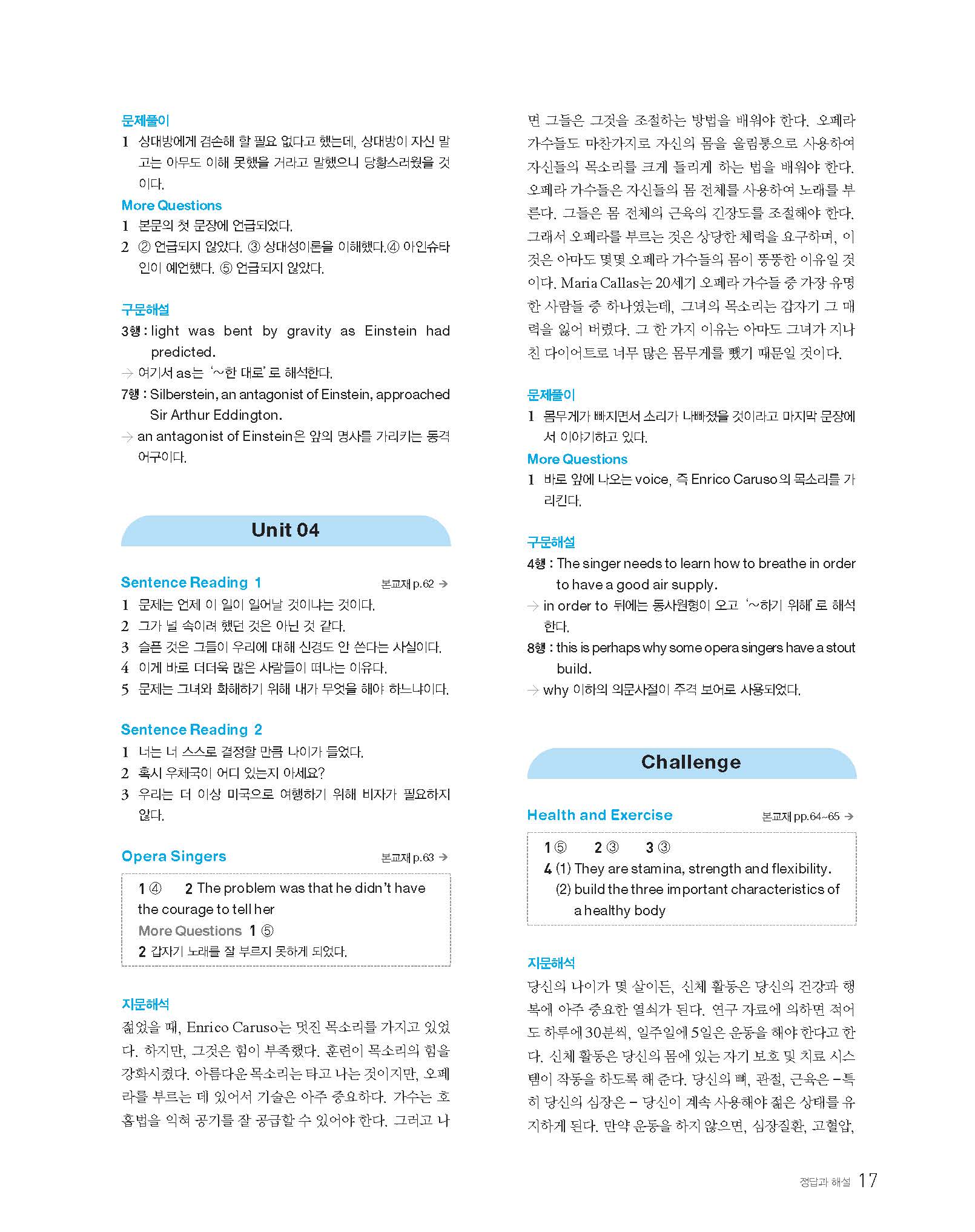 문제풀이
1 상대방에게 겸손해 할 필요 없다고 했는데, 상대방이 자신 말고는 아무도 이해 못했을 거라고 말했으니 당황스러웠을 것이다.
More Questions
1 본문의 첫 문장에 언급되었다.
2 ② 언급되지 않았다. ③ 상대성이론을 이해했다.④ 아인슈타인이 예언했다. ⑤ 언급되지 않았다.

구문해설
3행 : light was bent by gravity as Einstein had predicted.
→ 여기서 as는 '~한 대로'로 해석한다.
7행 : Silberstein, an antagonist of Einstein, approached Sir Arthur Eddington.
→ an antagonist of Einstein은 앞의 명사를 가리키는 동격 어구이다.

Unit 04

Sentence Reading 1 본교재 p.62 →
1 문제는 언제 이 일이 일어날 것이냐는 것이다.
2 그가 널 속이려 했던 것은 아닌 것 같다.
3 슬픈 것은 그들이 우리에 대해 신경도 안 쓴다는 사실이다.
4 이게 바로 더더욱 많은 사람들이 떠나는 이유다.
5 문제는 그녀와 화해하기 위해 내가 무엇을 해야 하느냐이다.

Sentence Reading 2
1 너는 너 스스로 결정할 만큼 나이가 들었다.
2 혹시 우체국이 어디 있는지 아세요?
3 우리는 더 이상 미국으로 여행하기 위해 비자가 필요하지 않다.

Opera Singers 본교재 p.63 →
1 ④ 2 The problem was that he didn't have the courage to tell her
More Questions 1 ⑤
2 갑자기 노래를 잘 부르지 못하게 되었다.

지문해석
젊었을 때, Enrico Caruso는 멋진 목소리를 가지고 있었다. 하지만, 그것은 힘이 부족했다. 훈련이 목소리의 힘을 강화시켰다. 아름다운 목소리는 타고 나는 것이지만, 오페라를 부르는 데 있어서 기술은 아주 중요하다. 가수는 호흡법을 익혀 공기를 잘 공급할 수 있어야 한다. 그러고 나면 그들은 그것을 조절하는 방법을 배워야 한다. 오페라 가수들도 마찬가지로 자신의 몸을 울림통으로 사용하여 자신들의 목소리를 크게 들리게 하는 법을 배워야 한다. 오페라 가수들은 자신들의 몸 전체를 사용하여 노래를 부른다. 그들은 몸 전체의 근육의 긴장도를 조절해야 한다. 그래서 오페라를 부르는 것은 상당한 체력을 요구하며, 이것은 아마도 몇몇 오페라 가수들의 몸이 뚱뚱한 이유일 것이다. Maria Callas는 20세기 오페라 가수들 중 가장 유명한 사람들 중 하나였는데, 그녀의 목소리는 갑자기 그 매력을 잃어 버렸다. 그 한 가지 이유는 아마도 그녀가 지나친 다이어트로 너무 많은 몸무게를 뺐기 때문일 것이다.

문제풀이
1 몸무게가 빠지면서 소리가 나빠졌을 것이라고 마지막 문장에서 이야기하고 있다.
More Questions
1 바로 앞에 나오는 voice, 즉 Enrico Caruso의 목소리를 가리킨다.

구문해설
4행 : The singer needs to learn how to breathe in order to have a good air supply.
→ in order to 뒤에는 동사원형이 오고 '~하기 위해'로 해석한다.
8행 : this is perhaps why some opera singers have a stout build.
→ why 이하의 의문사절이 주격 보어로 사용되었다.

Challenge

Health and Exercise 본교재 pp.64~65 →
1 ⑤ 2 ③ 3 ③
4 (1) They are stamina, strength and flexibility.
(2) build the three important characteristics of a healthy body

지문해석
당신의 나이가 몇 살이든, 신체 활동은 당신의 건강과 행복에 아주 중요한 열쇠가 된다. 연구 자료에 의하면 적어도 하루에 30분씩, 일주일에 5일은 운동을 해야 한다고 한다. 신체 활동은 당신의 몸에 있는 자기 보호 및 치료 시스템이 작동을 하도록 해 준다. 당신의 뼈, 관절, 근육은 –특히 당신의 심장은 – 당신이 계속 사용해야 젊은 상태를 유지하게 된다. 만약 운동을 하지 않으면, 심장질환, 고혈압,

정답과 해설 17